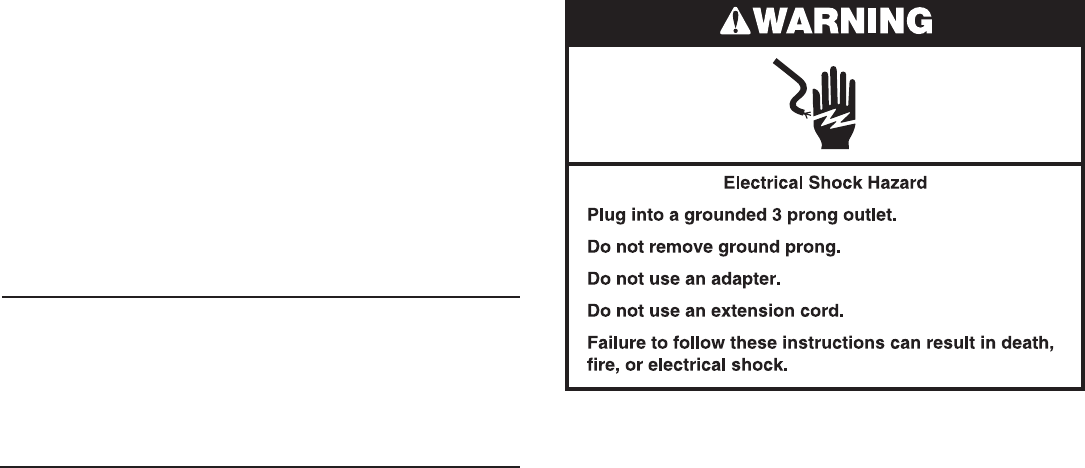 WARNING

Electrical Shock Hazard

Plug into a grounded 3 prong outlet.

Do not remove ground prong.

Do not use an adapter.

Do not use an extension cord.

Failure to follow these instructions can result in death, fire, or electrical shock.